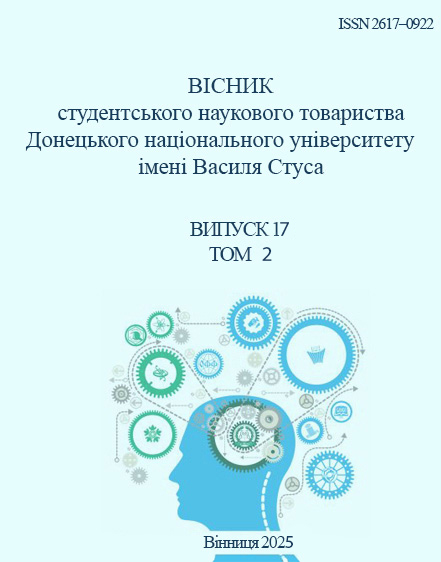 ISSN 2617–0922

ВІСНИК
студентського наукового товариства
Донецького національного університету
імені Василя Стуса

ВИПУСК 17
ТОМ 2

Вінниця 2025